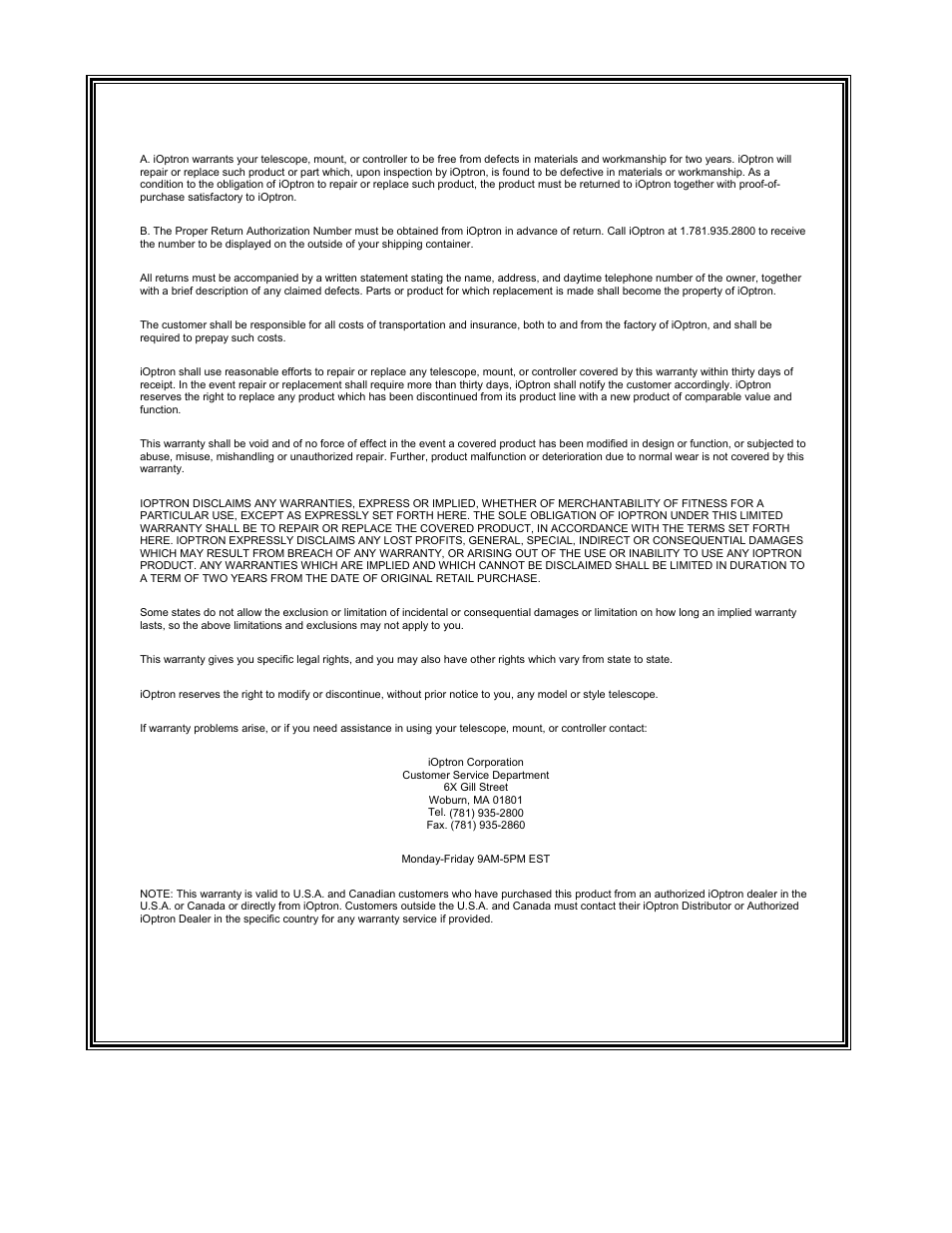 A. iOptron warrants your telescope, mount, or controller to be free from defects in materials and workmanship for two years. iOptron will repair or replace such product or part which, upon inspection by iOptron, is found to be defective in materials or workmanship. As a condition to the obligation of iOptron to repair or replace such product, the product must be returned to iOptron together with proof-of-purchase satisfactory to iOptron.

B. The Proper Return Authorization Number must be obtained from iOptron in advance of return. Call iOptron at 1.781.935.2800 to receive the number to be displayed on the outside of your shipping container.

All returns must be accompanied by a written statement stating the name, address, and daytime telephone number of the owner, together with a brief description of any claimed defects. Parts or product for which replacement is made shall become the property of iOptron.

The customer shall be responsible for all costs of transportation and insurance, both to and from the factory of iOptron, and shall be required to prepay such costs.

iOptron shall use reasonable efforts to repair or replace any telescope, mount, or controller covered by this warranty within thirty days of receipt. In the event repair or replacement shall require more than thirty days, iOptron shall notify the customer accordingly. iOptron reserves the right to replace any product which has been discontinued from its product line with a new product of comparable value and function.

This warranty shall be void and of no force of effect in the event a covered product has been modified in design or function, or subjected to abuse, misuse, mishandling or unauthorized repair. Further, product malfunction or deterioration due to normal wear is not covered by this warranty.

IOPTRON DISCLAIMS ANY WARRANTIES, EXPRESS OR IMPLIED, WHETHER OF MERCHANTABILITY OF FITNESS FOR A PARTICULAR USE, EXCEPT AS EXPRESSLY SET FORTH HERE. THE SOLE OBLIGATION OF IOPTRON UNDER THIS LIMITED WARRANTY SHALL BE TO REPAIR OR REPLACE THE COVERED PRODUCT, IN ACCORDANCE WITH THE TERMS SET FORTH HERE. IOPTRON EXPRESSLY DISCLAIMS ANY LOST PROFITS, GENERAL, SPECIAL, INDIRECT OR CONSEQUENTIAL DAMAGES WHICH MAY RESULT FROM BREACH OF ANY WARRANTY, OR ARISING OUT OF THE USE OR INABILITY TO USE ANY IOPTRON PRODUCT. ANY WARRANTIES WHICH ARE IMPLIED AND WHICH CANNOT BE DISCLAIMED SHALL BE LIMITED IN DURATION TO A TERM OF TWO YEARS FROM THE DATE OF ORIGINAL RETAIL PURCHASE.

Some states do not allow the exclusion or limitation of incidental or consequential damages or limitation on how long an implied warranty lasts, so the above limitations and exclusions may not apply to you.

This warranty gives you specific legal rights, and you may also have other rights which vary from state to state.

iOptron reserves the right to modify or discontinue, without prior notice to you, any model or style telescope.

If warranty problems arise, or if you need assistance in using your telescope, mount, or controller contact:

iOptron Corporation
Customer Service Department
6X Gill Street
Woburn, MA 01801
Tel. (781) 935-2800
Fax. (781) 935-2860

Monday-Friday 9AM-5PM EST

NOTE: This warranty is valid to U.S.A. and Canadian customers who have purchased this product from an authorized iOptron dealer in the U.S.A. or Canada or directly from iOptron. Customers outside the U.S.A. and Canada must contact their iOptron Distributor or Authorized iOptron Dealer in the specific country for any warranty service if provided.